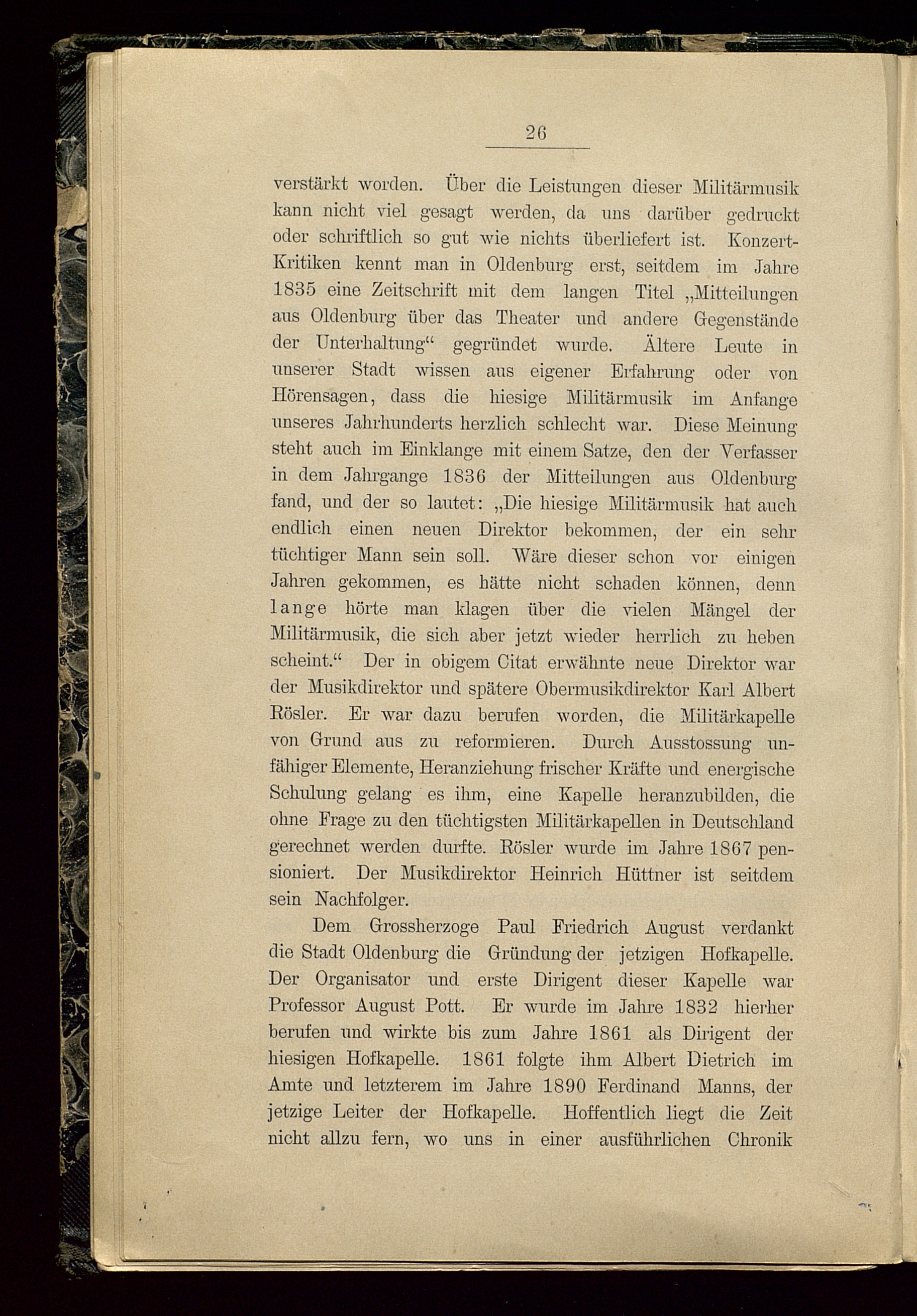 26

verstärkt worden. Über die Leistungen dieser Militärmusik kann nicht viel gesagt werden, da uns darüber gedruckt oder schriftlich so gut wie nichts überliefert ist. Konzert-Kritiken kennt man in Oldenburg erst, seitdem im Jahre 1835 eine Zeitschrift mit dem langen Titel „Mitteilungen aus Oldenburg über das Theater und andere Gegenstände der Unterhaltung“ gegründet wurde. Ältere Leute in unserer Stadt wissen aus eigener Erfahrung oder von Hörensagen, dass die hiesige Militärmusik im Anfange unseres Jahrhunderts herzlich schlecht war. Diese Meinung steht auch im Einklange mit einem Satze, den der Verfasser in dem Jahrgange 1836 der Mitteilungen aus Oldenburg fand, und der so lautet: „Die hiesige Militärmusik hat auch endlich einen neuen Direktor bekommen, der ein sehr tüchtiger Mann sein soll. Wäre dieser schon vor einigen Jahren gekommen, es hätte nicht schaden können, denn lange hörte man klagen über die vielen Mängel der Militärmusik, die sich aber jetzt wieder herrlich zu heben scheint.“ Der in obigem Citat erwähnte neue Direktor war der Musikdirektor und spätere Obermusikdirektor Karl Albert Rösler. Er war dazu berufen worden, die Militärkapelle von Grund aus zu reformieren. Durch Ausstossung unfähiger Elemente, Heranziehung frischer Kräfte und energische Schulung gelang es ihm, eine Kapelle heranzubilden, die ohne Frage zu den tüchtigsten Militärkapellen in Deutschland gerechnet werden durfte. Rösler wurde im Jahre 1867 pensioniert. Der Musikdirektor Heinrich Hüttner ist seitdem sein Nachfolger.

Dem Grossherzoge Paul Friedrich August verdankt die Stadt Oldenburg die Gründung der jetzigen Hofkapelle. Der Organisator und erste Dirigent dieser Kapelle war Professor August Pott. Er wurde im Jahre 1832 hierher berufen und wirkte bis zum Jahre 1861 als Dirigent der hiesigen Hofkapelle. 1861 folgte ihm Albert Dietrich im Amte und letzterem im Jahre 1890 Ferdinand Manns, der jetzige Leiter der Hofkapelle. Hoffentlich liegt die Zeit nicht allzu fern, wo uns in einer ausführlichen Chronik